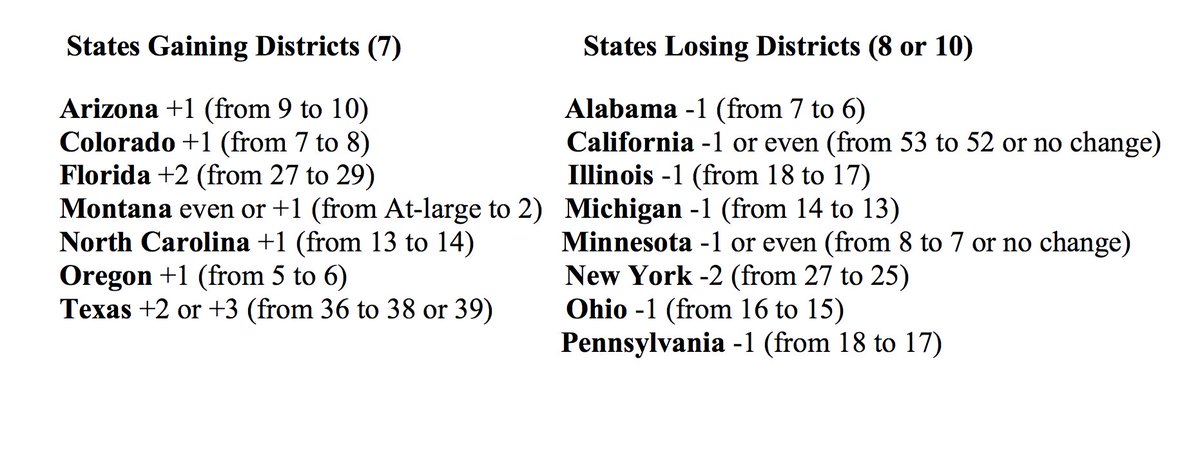 States Gaining Districts (7)

Arizona +1 (from 9 to 10)
Colorado +1 (from 7 to 8)
Florida +2 (from 27 to 29)
Montana even or +1 (from At-large to 2)
North Carolina +1 (from 13 to 14)
Oregon +1 (from 5 to 6)
Texas +2 or +3 (from 36 to 38 or 39)

States Losing Districts (8 or 10)

Alabama -1 (from 7 to 6)
California -1 or even (from 53 to 52 or no change)
Illinois -1 (from 18 to 17)
Michigan -1 (from 14 to 13)
Minnesota -1 or even (from 8 to 7 or no change)
New York -2 (from 27 to 25)
Ohio -1 (from 16 to 15)
Pennsylvania -1 (from 18 to 17)